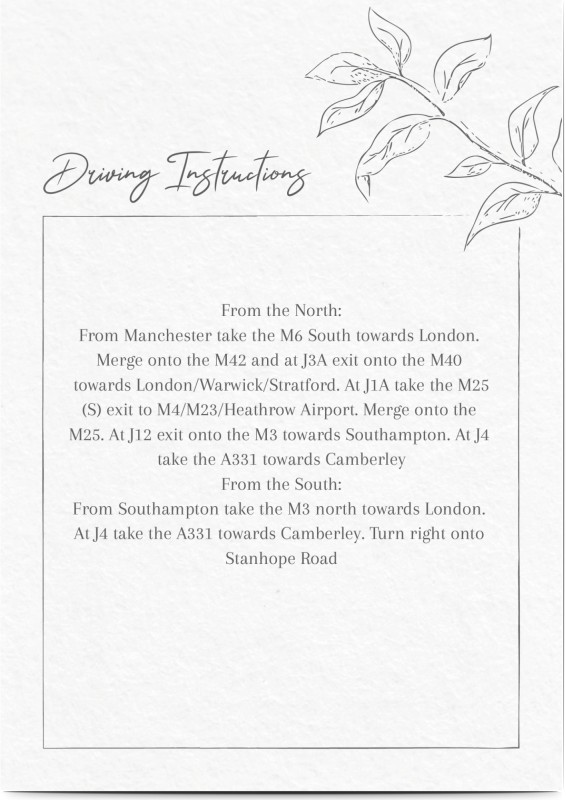 Driving Instructions

From the North:
From Manchester take the M6 South towards London. Merge onto the M42 and at J3A exit onto the M40 towards London/Warwick/Stratford. At J1A take the M25 (S) exit to M4/M23/Heathrow Airport. Merge onto the M25. At J12 exit onto the M3 towards Southampton. At J4 take the A331 towards Camberley
From the South:
From Southampton take the M3 north towards London. At J4 take the A331 towards Camberley. Turn right onto Stanhope Road